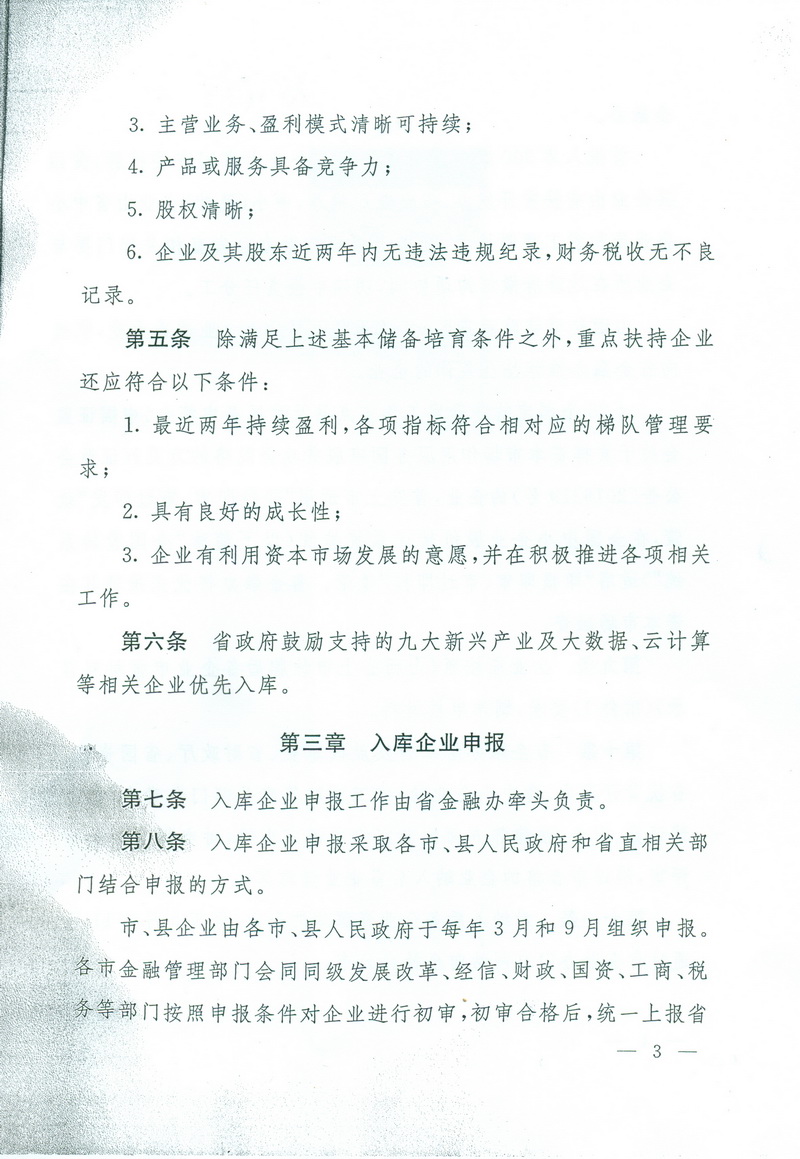 3. 主营业务、盈利模式清晰可持续；

4. 产品或服务具备竞争力；

5. 股权清晰；

6. 企业及其股东近两年内无违法违规纪录，财务税收无不良记录。

第五条　除满足上述基本储备培育条件之外，重点扶持企业还应符合以下条件：

1. 最近两年持续盈利，各项指标符合相对应的梯队管理要求；

2. 具有良好的成长性；

3. 企业有利用资本市场发展的意愿，并在积极推进各项相关工作。

第六条　省政府鼓励支持的九大新兴产业及大数据、云计算等相关企业优先入库。

第三章　入库企业申报

第七条　入库企业申报工作由省金融办牵头负责。

第八条　入库企业申报采取各市、县人民政府和省直相关部门结合申报的方式。

市、县企业由各市、县人民政府于每年3月和9月组织申报。各市金融管理部门会同同级发展改革、经信、财政、国资、工商、税务等部门按照申报条件对企业进行初审，初审合格后，统一上报省

— 3 —